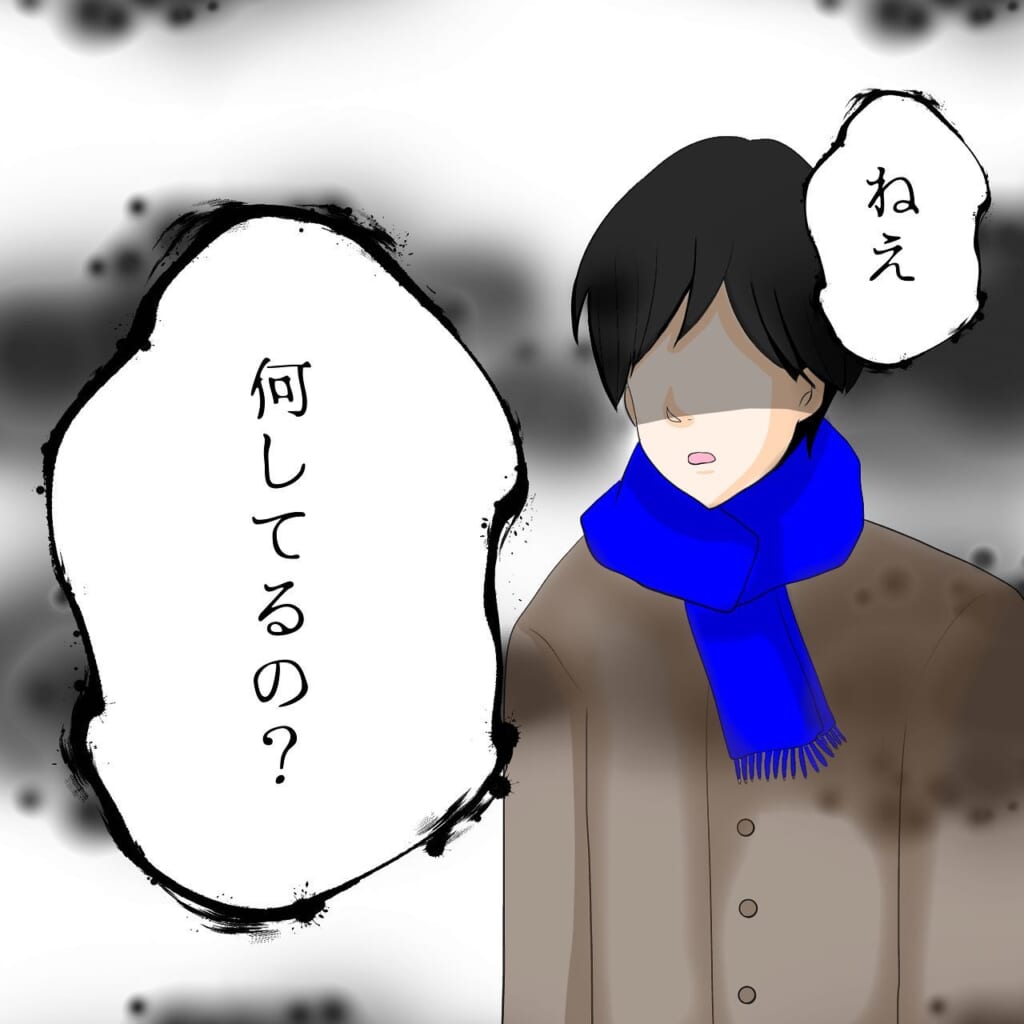 ねえ

何してるの?